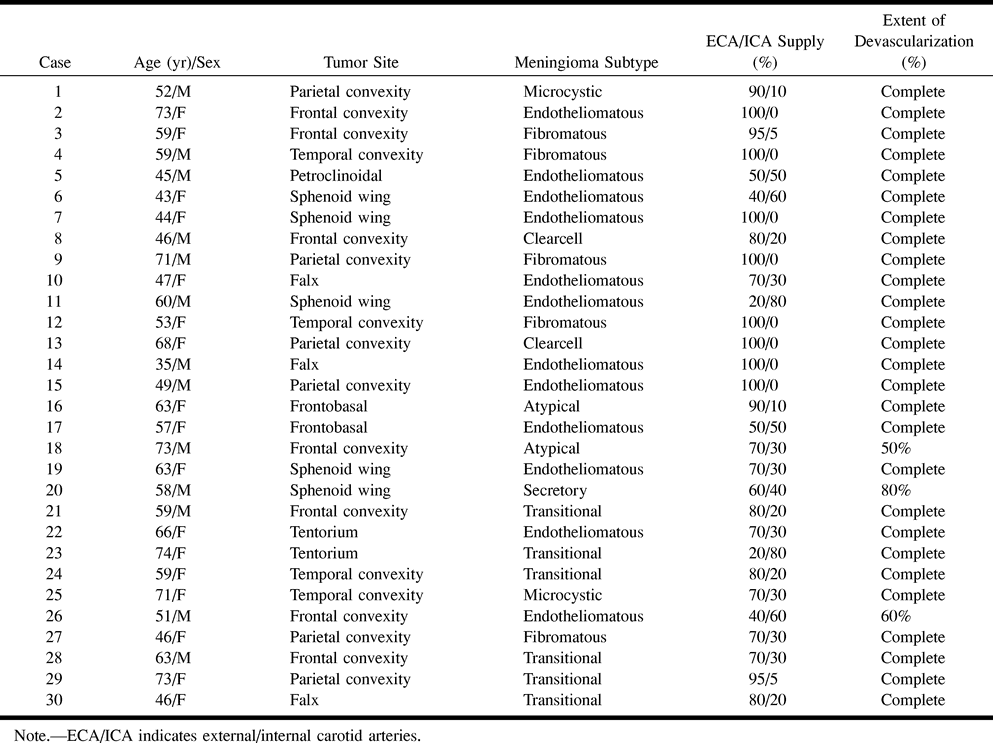 | Case | Age (yr)/Sex | Tumor Site | Meningioma Subtype | ECA/ICA Supply (%) | Extent of Devascularization (%) |
|---|---|---|---|---|---|
| 1 | 52/M | Parietal convexity | Microcystic | 90/10 | Complete |
| 2 | 73/F | Frontal convexity | Endotheliomatous | 100/0 | Complete |
| 3 | 59/F | Frontal convexity | Fibromatous | 95/5 | Complete |
| 4 | 59/M | Temporal convexity | Fibromatous | 100/0 | Complete |
| 5 | 45/M | Petroclinoidal | Endotheliomatous | 50/50 | Complete |
| 6 | 43/F | Sphenoid wing | Endotheliomatous | 40/60 | Complete |
| 7 | 44/F | Sphenoid wing | Endotheliomatous | 100/0 | Complete |
| 8 | 46/M | Frontal convexity | Clearcell | 80/20 | Complete |
| 9 | 71/M | Parietal convexity | Fibromatous | 100/0 | Complete |
| 10 | 47/F | Falx | Endotheliomatous | 70/30 | Complete |
| 11 | 60/M | Sphenoid wing | Endotheliomatous | 20/80 | Complete |
| 12 | 53/F | Temporal convexity | Fibromatous | 100/0 | Complete |
| 13 | 68/F | Parietal convexity | Clearcell | 100/0 | Complete |
| 14 | 35/M | Falx | Endotheliomatous | 100/0 | Complete |
| 15 | 49/M | Parietal convexity | Endotheliomatous | 100/0 | Complete |
| 16 | 63/F | Frontobasal | Atypical | 90/10 | Complete |
| 17 | 57/F | Frontobasal | Endotheliomatous | 50/50 | Complete |
| 18 | 73/M | Frontal convexity | Atypical | 70/30 | 50% |
| 19 | 63/F | Sphenoid wing | Endotheliomatous | 70/30 | Complete |
| 20 | 58/M | Sphenoid wing | Secretory | 60/40 | 80% |
| 21 | 59/M | Frontal convexity | Transitional | 80/20 | Complete |
| 22 | 66/F | Tentorium | Endotheliomatous | 70/30 | Complete |
| 23 | 74/F | Tentorium | Transitional | 20/80 | Complete |
| 24 | 59/F | Temporal convexity | Transitional | 80/20 | Complete |
| 25 | 71/F | Temporal convexity | Microcystic | 70/30 | Complete |
| 26 | 51/M | Frontal convexity | Endotheliomatous | 40/60 | 60% |
| 27 | 46/F | Parietal convexity | Fibromatous | 70/30 | Complete |
| 28 | 63/M | Frontal convexity | Transitional | 70/30 | Complete |
| 29 | 73/F | Parietal convexity | Transitional | 95/5 | Complete |
| 30 | 46/F | Falx | Transitional | 80/20 | Complete |

Note.—ECA/ICA indicates external/internal carotid arteries.